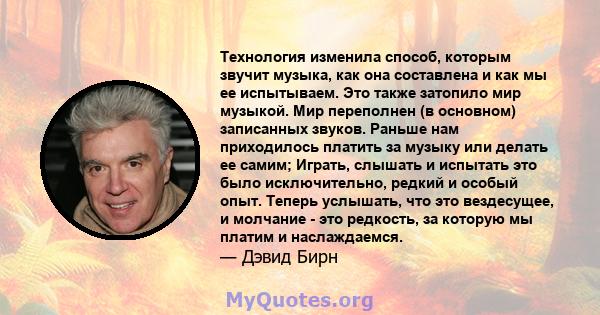 Технология изменила способ, которым звучит музыка, как она составлена и как мы ее испытываем. Это также затопило мир музыкой. Мир переполнен (в основном) записанных звуков. Раньше нам приходилось платить за музыку или делать ее самим; Играть, слышать и испытать это было исключительно, редкий и особый опыт. Теперь услышать, что это вездесущее, и молчание - это редкость, за которую мы платим и наслаждаемся.
— Дэвид Бирн

MyQuotes.org